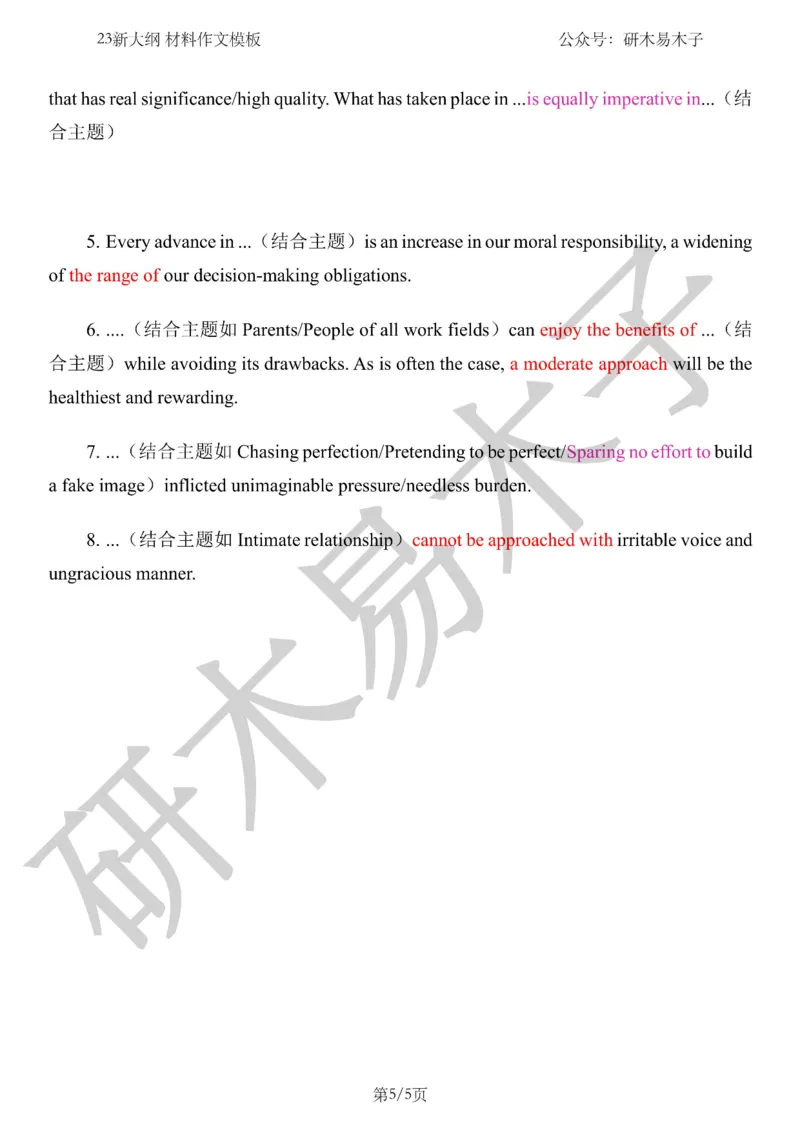 23新大纲 材料作文模板

公众号：研木易木子

that has real significance/high quality. What has taken place in ...is equally imperative in...（结合主题）

5. Every advance in ...（结合主题）is an increase in our moral responsibility, a widening of the range of our decision-making obligations.

6. ....（结合主题如 Parents/People of all work fields）can enjoy the benefits of ...（结合主题）while avoiding its drawbacks. As is often the case, a moderate approach will be the healthiest and rewarding.

7. ...（结合主题如 Chasing perfection/Pretending to be perfect/Sparing no effort to build a fake image）inflicted unimaginable pressure/needless burden.

8. ...（结合主题如 Intimate relationship）cannot be approached with irritable voice and ungracious manner.

研木易木子

第5/5页